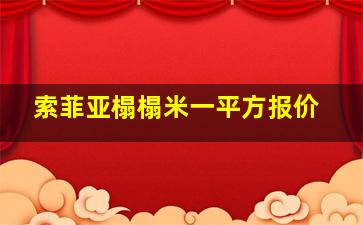 索菲亚榻榻米一平方报价